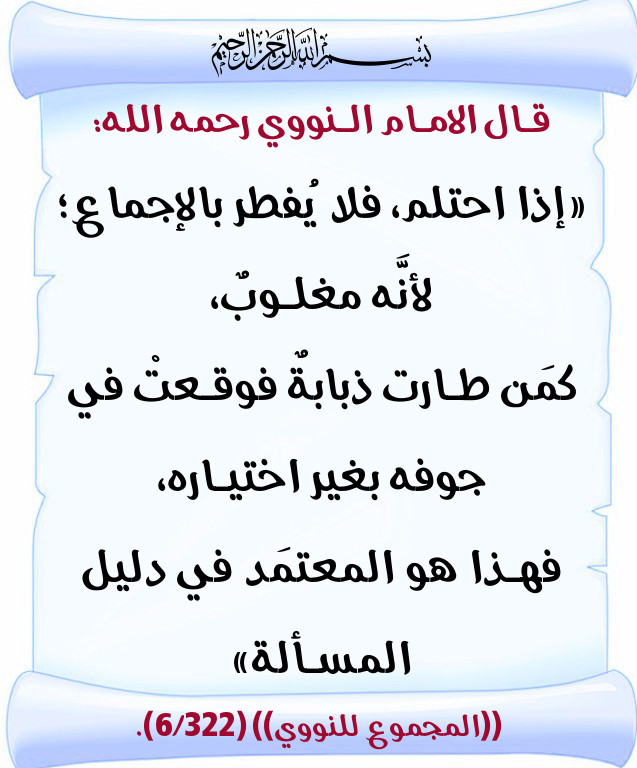 بسم الله الرحمن الرحيم

قال الامام النووي رحمه الله:

«إذا احتلم، فلا يُفطر بالإجماع؛ لأنَّه مغلوبٌ، كمَن طارت ذبابةٌ فوقعتْ في جوفه بغير اختياره، فهذا هو المعتمَد في دليل المسألة»

((المجموع للنووي)) (6/322).